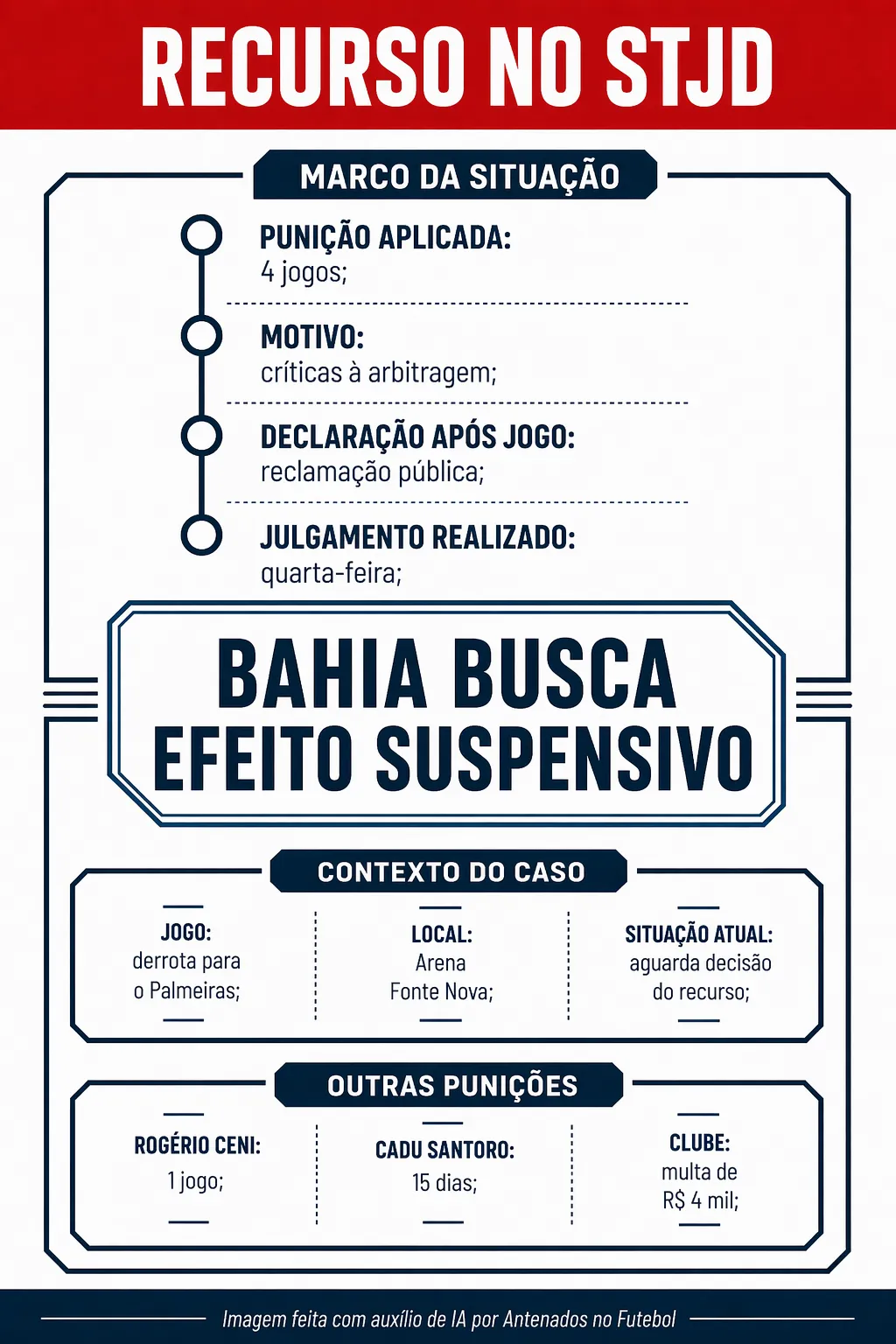 RECURSO NO STJD

MARCO DA SITUAÇÃO

PUNIÇÃO APLICADA:
4 jogos;

MOTIVO:
críticas à arbitragem;

DECLARAÇÃO APÓS JOGO:
reclamação pública;

JULGAMENTO REALIZADO:
quarta-feira;

BAHIA BUSCA
EFEITO SUSPENSIVO

CONTEXTO DO CASO

JOGO:
derrota para o Palmeiras;

LOCAL:
Arena Fonte Nova;

SITUAÇÃO ATUAL:
aguarda decisão do recurso;

OUTRAS PUNIÇÕES

ROGÉRIO CENI:
1 jogo;

CADU SANTORO:
15 dias;

CLUBE:
multa de R$ 4 mil;

Imagem feita com auxílio de IA por Antenados no Futebol